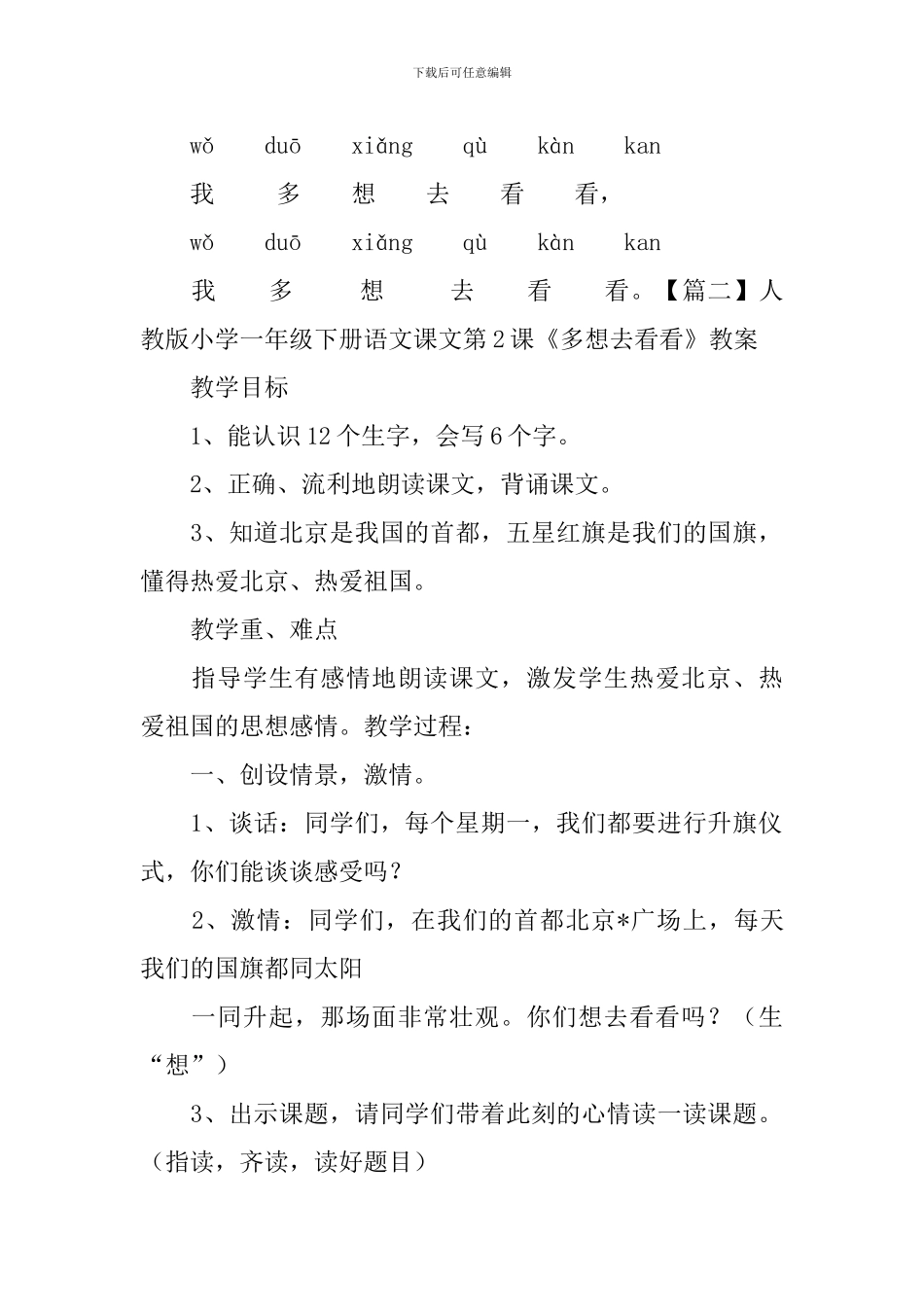 下载后可任意编辑

wǒ duō xiǎng qù kàn kan

我 多 想 去 看 看，

wǒ duō xiǎng qù kàn kan

我 多 想 去 看 看。【篇二】人教版小学一年级下册语文课文第2课《多想去看看》教案

教学目标

1、能认识12个生字，会写6个字。

2、正确、流利地朗读课文，背诵课文。

3、知道北京是我国的首都，五星红旗是我们的国旗，懂得热爱北京、热爱祖国。

教学重、难点

指导学生有感情地朗读课文，激发学生热爱北京、热爱祖国的思想感情。教学过程：

一、创设情景，激情。

1、谈话：同学们，每个星期一，我们都要进行升旗仪式，你们能谈谈感受吗？

2、激情：同学们，在我们的首都北京*广场上，每天我们的国旗都同太阳

一同升起，那场面非常壮观。你们想去看看吗？（生“想”）

3、出示课题，请同学们带着此刻的心情读一读课题。（指读，齐读，读好题目）